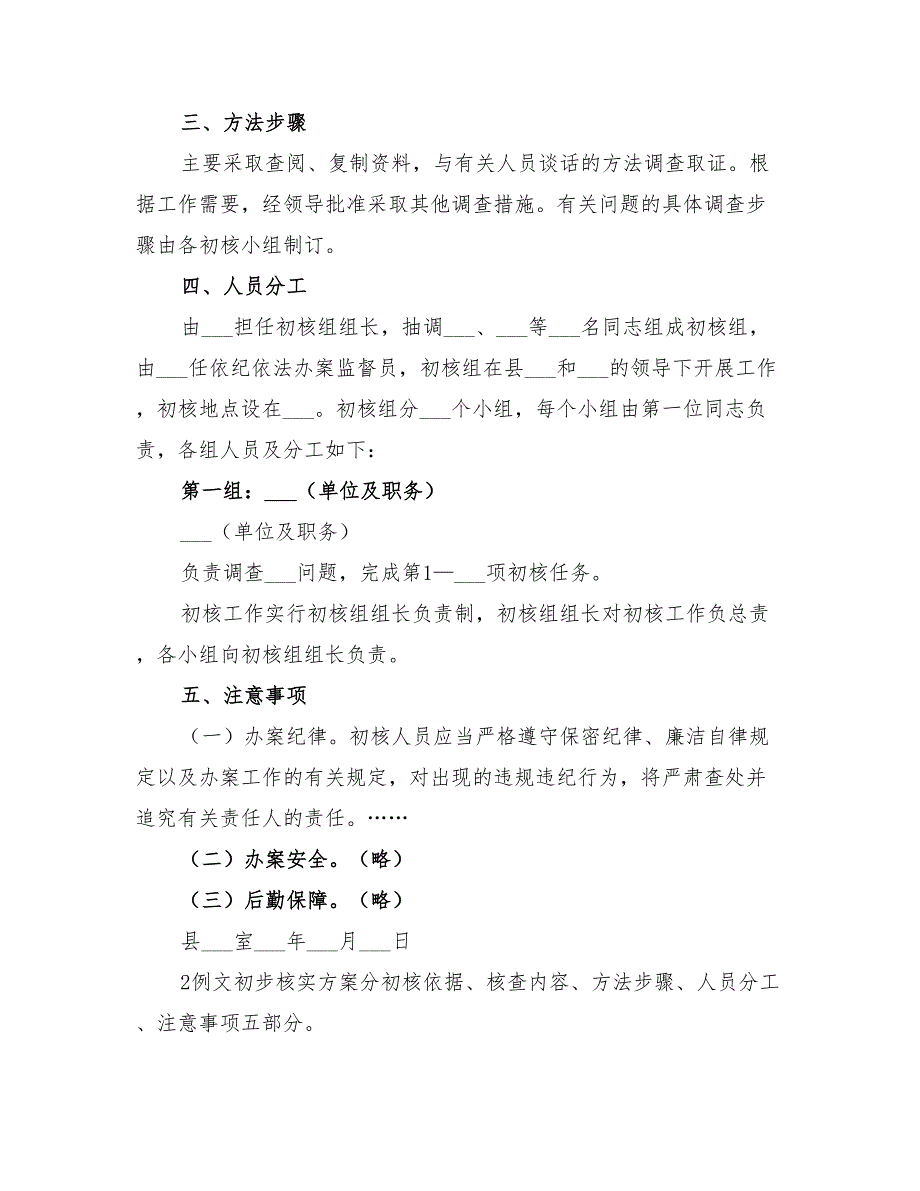 三、方法步骤

主要采取查阅、复制资料，与有关人员谈话的方法调查取证。根据工作需要，经领导批准采取其他调查措施。有关问题的具体调查步骤由各初核小组制订。

四、人员分工

由___担任初核组组长，抽调___、___等___名同志组成初核组，由___任依纪依法办案监督员，初核组在县___和___的领导下开展工作，初核地点设在___。初核组分___个小组，每个小组由第一位同志负责，各组人员及分工如下：

第一组：___（单位及职务）

___（单位及职务）

负责调查___问题，完成第1—___项初核任务。

初核工作实行初核组组长负责制，初核组组长对初核工作负总责，各小组向初核组组长负责。

五、注意事项

（一）办案纪律。初核人员应当严格遵守保密纪律、廉洁自律规定以及办案工作的有关规定，对出现的违规违纪行为，将严肃查处并追究有关责任人的责任。……

（二）办案安全。（略）

（三）后勤保障。（略）

县___室___年___月___日

2例文初步核实方案分初核依据、核查内容、方法步骤、人员分工、注意事项五部分。